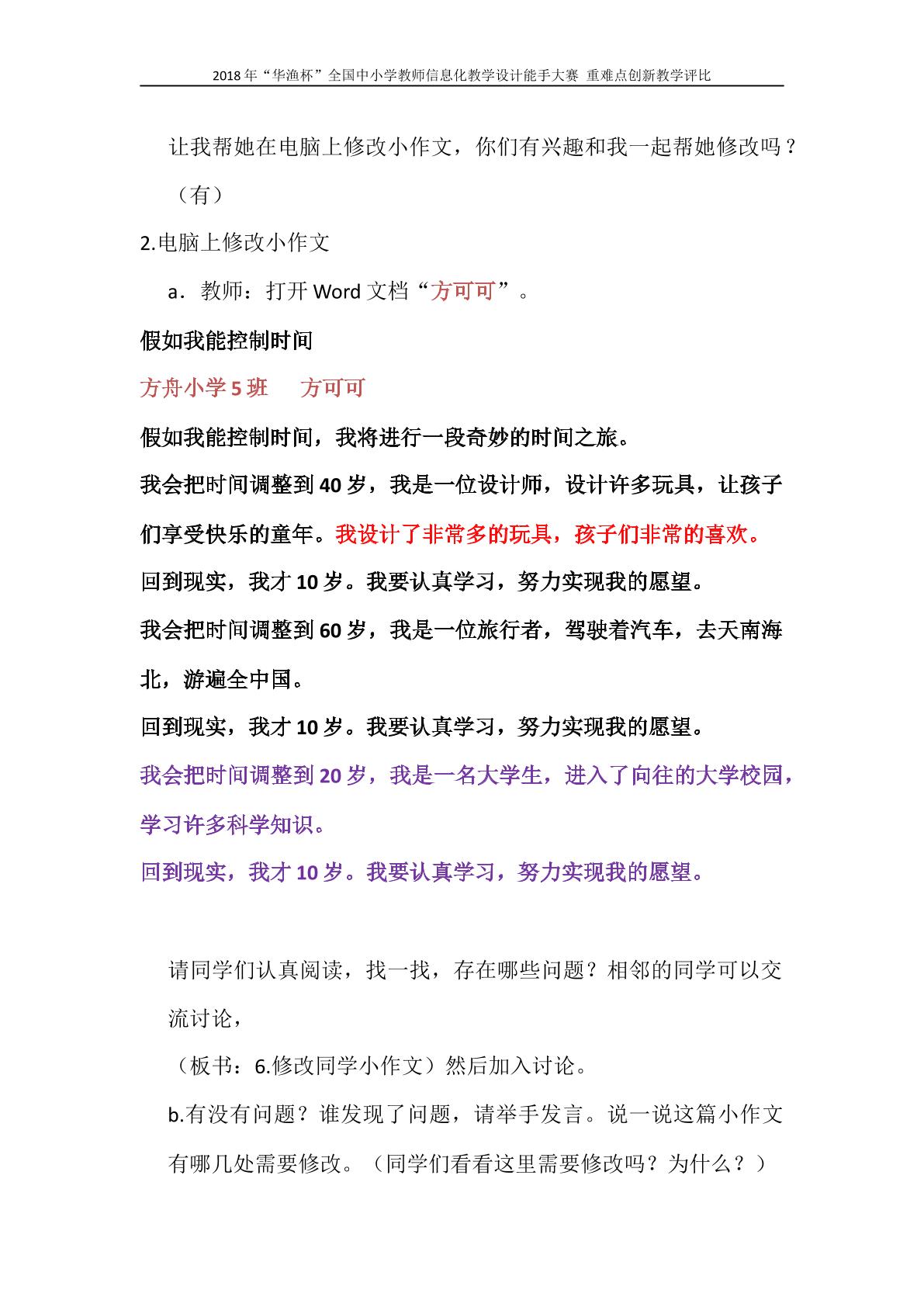 2018年“华渔杯”全国中小学教师信息化教学设计能手大赛 重难点创新教学评比

让我帮她在电脑上修改小作文，你们有兴趣和我一起帮她修改吗？（有）

2.电脑上修改小作文

a．教师：打开Word文档“方可可”。

假如我能控制时间

方舟小学5班 方可可

假如我能控制时间，我将进行一段奇妙的时间之旅。

我会把时间调整到40岁，我是一位设计师，设计许多玩具，让孩子们享受快乐的童年。我设计了非常多的玩具，孩子们非常的喜欢。

回到现实，我才10岁。我要认真学习，努力实现我的愿望。

我会把时间调整到60岁，我是一位旅行者，驾驶着汽车，去天南海北，游遍全中国。

回到现实，我才10岁。我要认真学习，努力实现我的愿望。

我会把时间调整到20岁，我是一名大学生，进入了向往的大学校园，学习许多科学知识。

回到现实，我才10岁。我要认真学习，努力实现我的愿望。

请同学们认真阅读，找一找，存在哪些问题？相邻的同学可以交流讨论，

（板书：6.修改同学小作文）然后加入讨论。

b.有没有问题？谁发现了问题，请举手发言。说一说这篇小作文有哪几处需要修改。（同学们看看这里需要修改吗？为什么？）